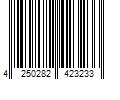 4 250282 423233